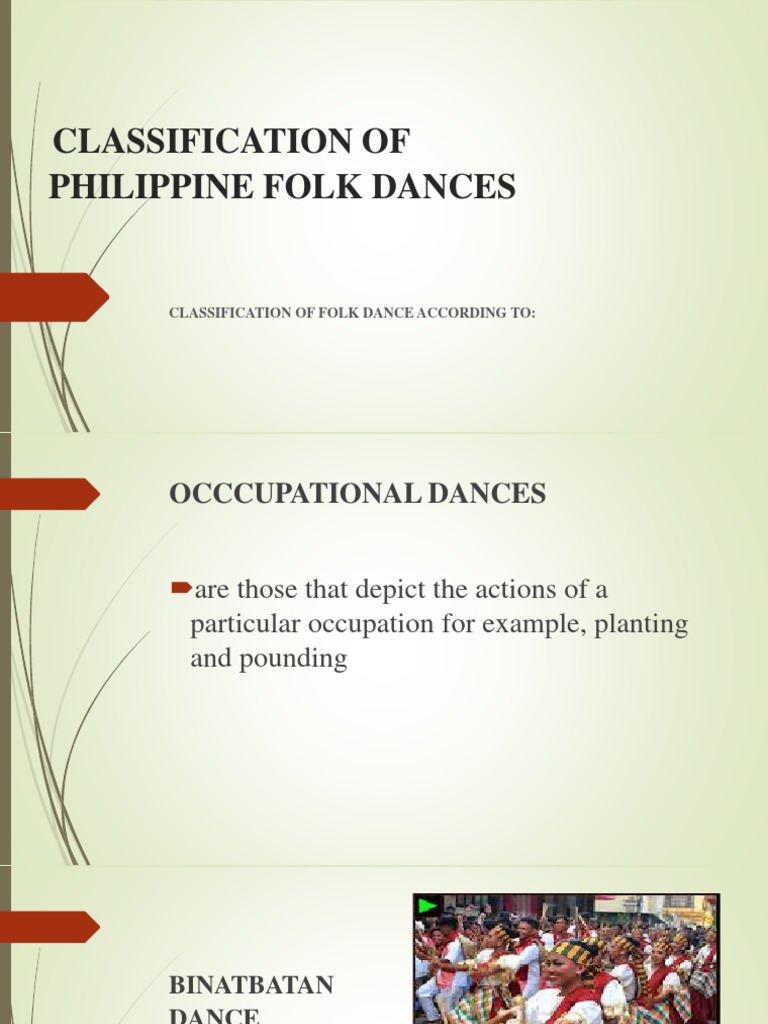 CLASSIFICATION OF PHILIPPINE FOLK DANCES

CLASSIFICATION OF FOLK DANCE ACCORDING TO:

OCCCUPATIONAL DANCES

are those that depict the actions of a particular occupation for example, planting and pounding

BINATBATAN DANCE